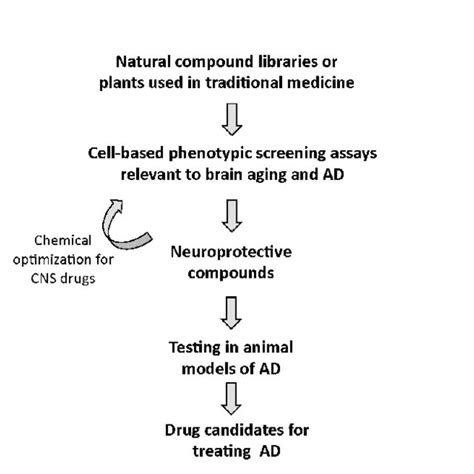 Natural compound libraries or plants used in traditional medicine

Cell-based phenotypic screening assays relevant to brain aging and AD

Chemical optimization for CNS drugs

Neuroprotective compounds

Testing in animal models of AD

Drug candidates for treating AD